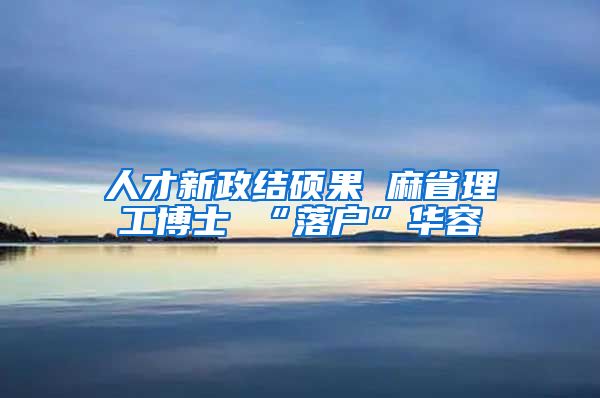 人才新政结硕果 麻省理工博士 “落户”华容